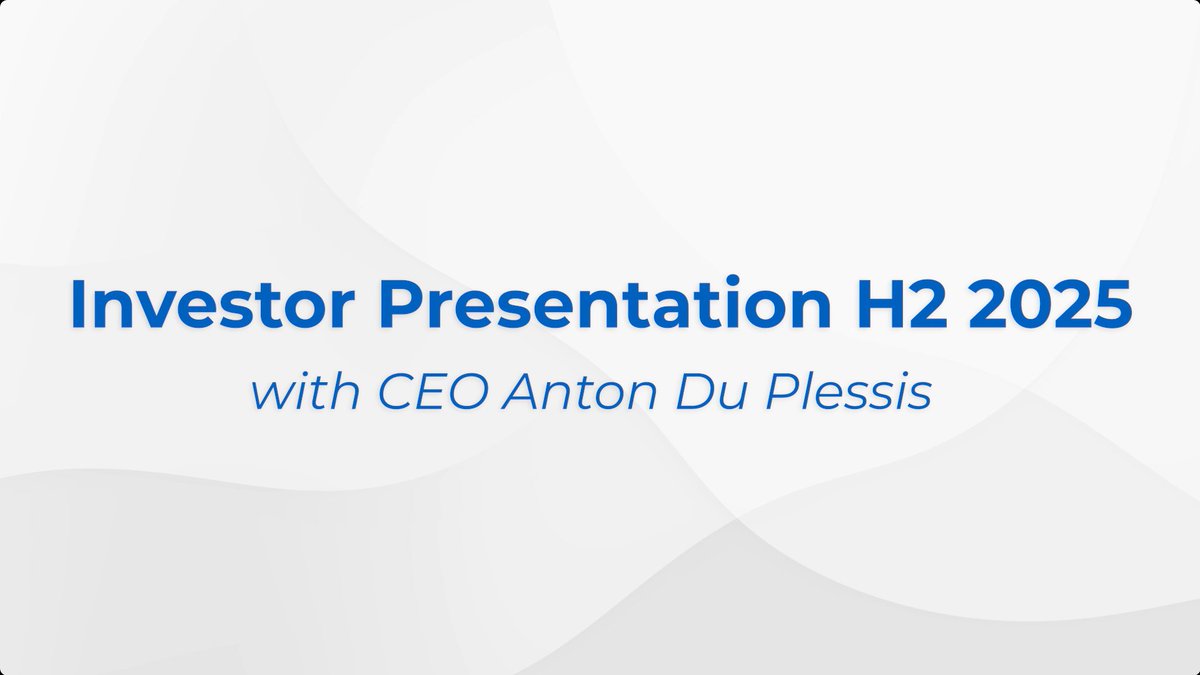 Investor Presentation H2 2025
with CEO Anton Du Plessis